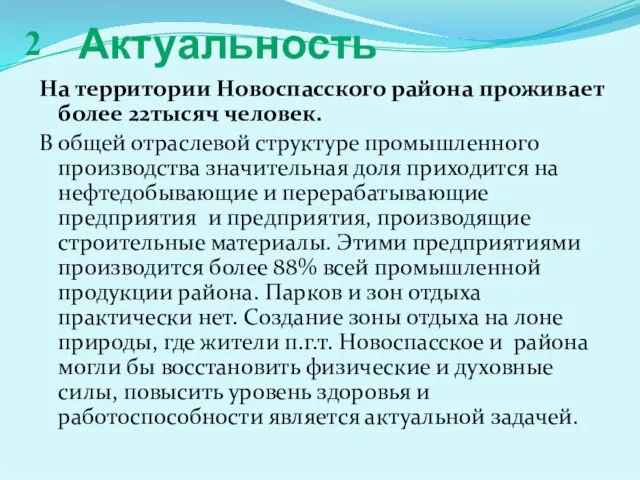 2 Актуальность

На территории Новоспасского района проживает более 22тысяч человек.

В общей отраслевой структуре промышленного производства значительная доля приходится на нефтедобывающие и перерабатывающие предприятия  и предприятия, производящие строительные материалы. Этими предприятиями производится более 88% всей промышленной продукции района. Парков и зон отдыха практически нет. Создание зоны отдыха на лоне природы, где жители п.г.т. Новоспасское и  района могли бы восстановить физические и духовные силы, повысить уровень здоровья и работоспособности является актуальной задачей.